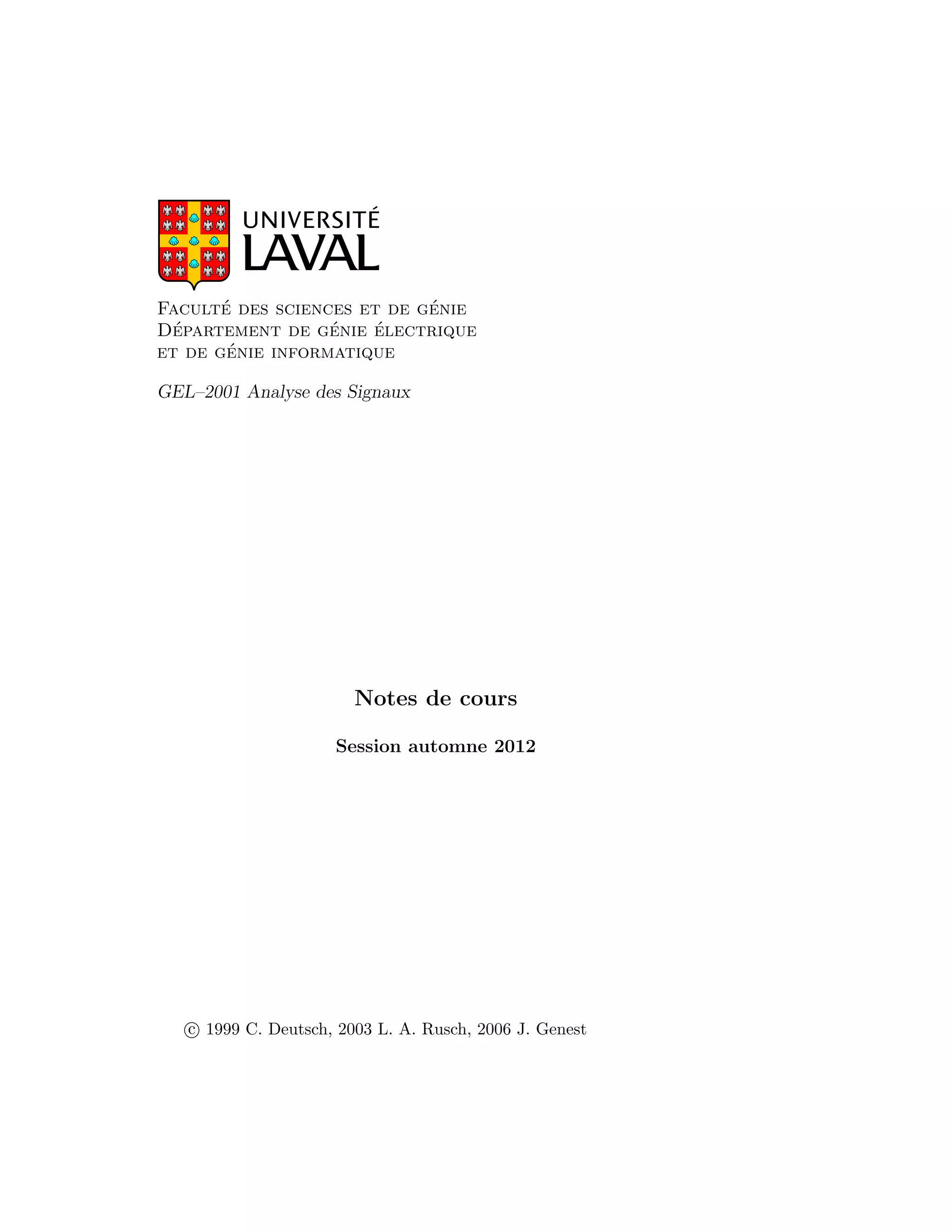 UNIVERSITÉ
LAVAL

Faculté des sciences et de génie
Département de génie électrique et de génie informatique

GEL–2001 Analyse des Signaux

Notes de cours

Session automne 2012

© 1999 C. Deutsch, 2003 L. A. Rusch, 2006 J. Genest